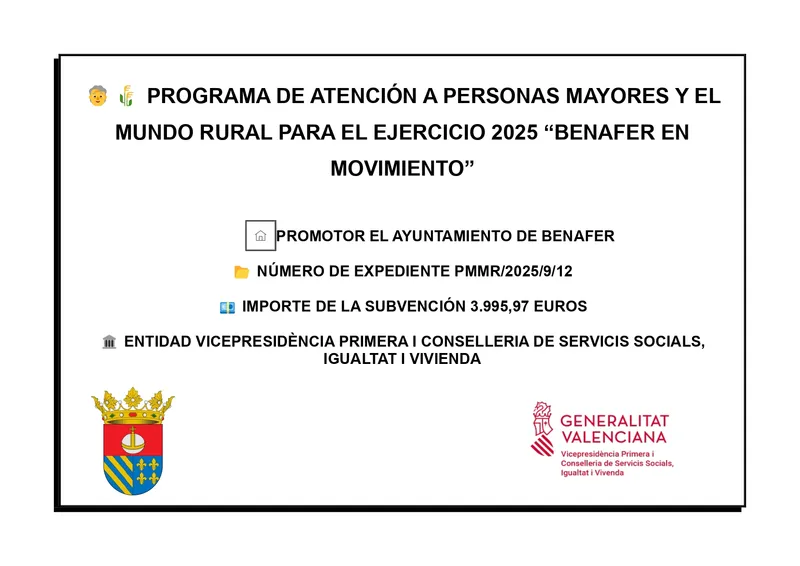 PROGRAMA DE ATENCIÓN A PERSONAS MAYORES Y EL MUNDO RURAL PARA EL EJERCICIO 2025 “BENAFER EN MOVIMIENTO”

PROMOTOR EL AYUNTAMIENTO DE BENAFER

NÚMERO DE EXPEDIENTE PMMR/2025/9/12

IMPORTE DE LA SUBVENCIÓN 3.995,97 EUROS

ENTIDAD VICEPRESIDÈNCIA PRIMERA I CONSELLERIA DE SERVICIS SOCIALS, IGUALTAT I VIVIENDA

GENERALITAT VALENCIANA
Vicepresidència Primera i Conselleria de Servicis Socials, Igualtat i Vivenda